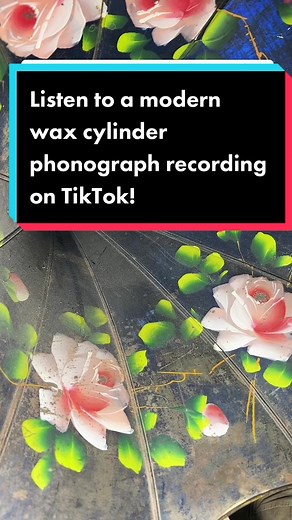 Listen to a modern wax cylinder phonograph recording on TikTok!